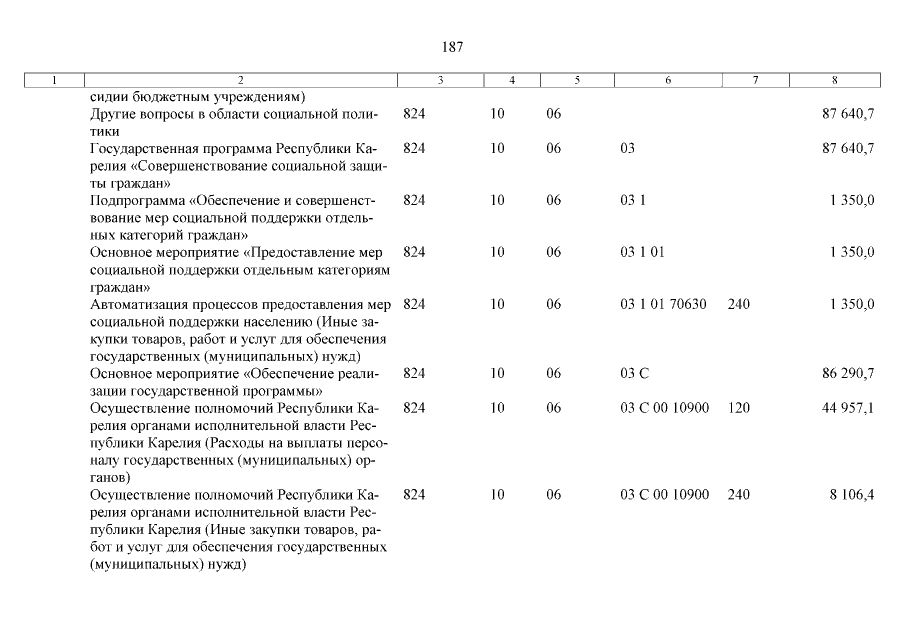 187

| 1 | 2 | 3 | 4 | 5 | 6 | 7 | 8 |
|---|---|---|---|---|---|---|---|
| | сидии бюджетным учреждениям) | | | | | | |
| | Другие вопросы в области социальной политики | 824 | 10 | 06 | | | 87 640,7 |
| | Государственная программа Республики Карелия «Совершенствование социальной защиты граждан» | 824 | 10 | 06 | 03 | | 87 640,7 |
| | Подпрограмма «Обеспечение и совершенствование мер социальной поддержки отдельных категорий граждан» | 824 | 10 | 06 | 03 1 | | 1 350,0 |
| | Основное мероприятие «Предоставление мер социальной поддержки отдельным категориям граждан» | 824 | 10 | 06 | 03 1 01 | | 1 350,0 |
| | Автоматизация процессов предоставления мер социальной поддержки населению (Иные закупки товаров, работ и услуг для обеспечения государственных (муниципальных) нужд) | 824 | 10 | 06 | 03 1 01 70630 | 240 | 1 350,0 |
| | Основное мероприятие «Обеспечение реализации государственной программы» | 824 | 10 | 06 | 03 С | | 86 290,7 |
| | Осуществление полномочий Республики Карелия органами исполнительной власти Республики Карелия (Расходы на выплаты персоналу государственных (муниципальных) органов) | 824 | 10 | 06 | 03 С 00 10900 | 120 | 44 957,1 |
| | Осуществление полномочий Республики Карелия органами исполнительной власти Республики Карелия (Иные закупки товаров, работ и услуг для обеспечения государственных (муниципальных) нужд) | 824 | 10 | 06 | 03 С 00 10900 | 240 | 8 106,4 |